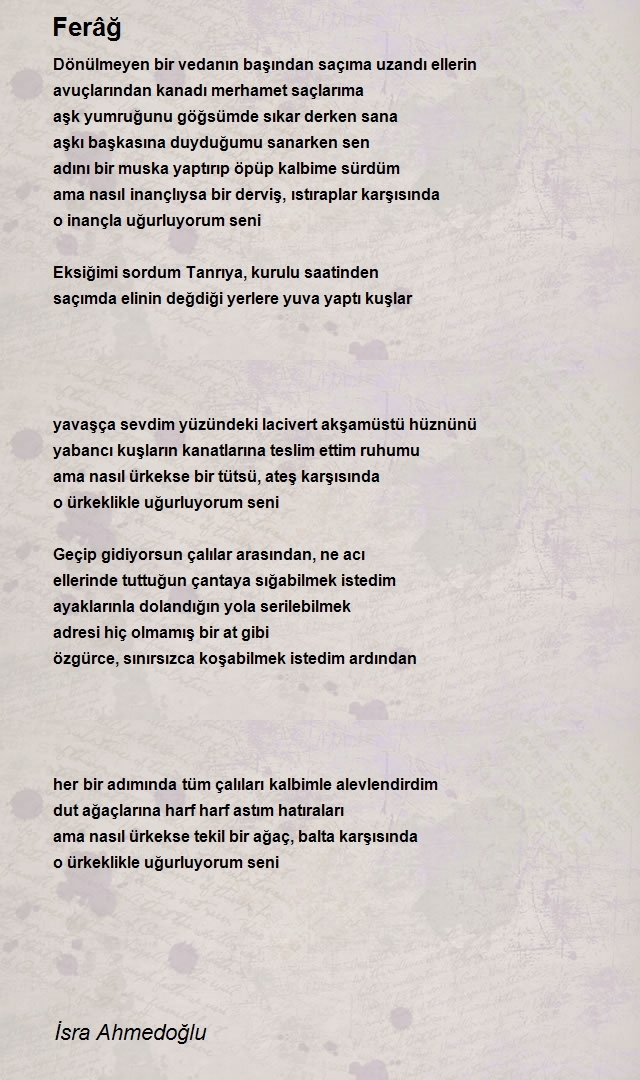 Ferâğ

Dönülmeyen bir vedanın başından saçıma uzandı ellerin
avuçlarından kanadı merhamet saçlarıma
aşk yumruğunu göğsümde sıkar derken sana
aşkı başkasına duyduğumu sanarken sen
adını bir muska yaptırıp öpüp kalbime sürdüm
ama nasıl inançlıysa bir derviş, ıstıraplar karşısında
o inançla uğurluyorum seni

Eksiğimi sordum Tanrıya, kurulu saatinden
saçımda elinin değdiği yerlere yuva yaptı kuşlar

yavaşça sevdim yüzündeki lacivert akşamüstü hüznünü
yabancı kuşların kanatlarına teslim ettim ruhumu
ama nasıl ürkekse bir tütsü, ateş karşısında
o ürkeklikle uğurluyorum seni

Geçip gidiyorsun çalılar arasından, ne acı
ellerinde tuttuğun çantaya sığabilmek istedim
ayaklarınla dolandığın yola serilebilmek
adresi hiç olmamış bir at gibi
özgürce, sınırsızca koşabilmek istedim ardından

her bir adımında tüm çalıları kalbimle alevlendirdim
dut ağaçlarına harf harf astım hatıraları
ama nasıl ürkekse tekil bir ağaç, balta karşısında
o ürkeklikle uğurluyorum seni

İsra Ahmedoğlu